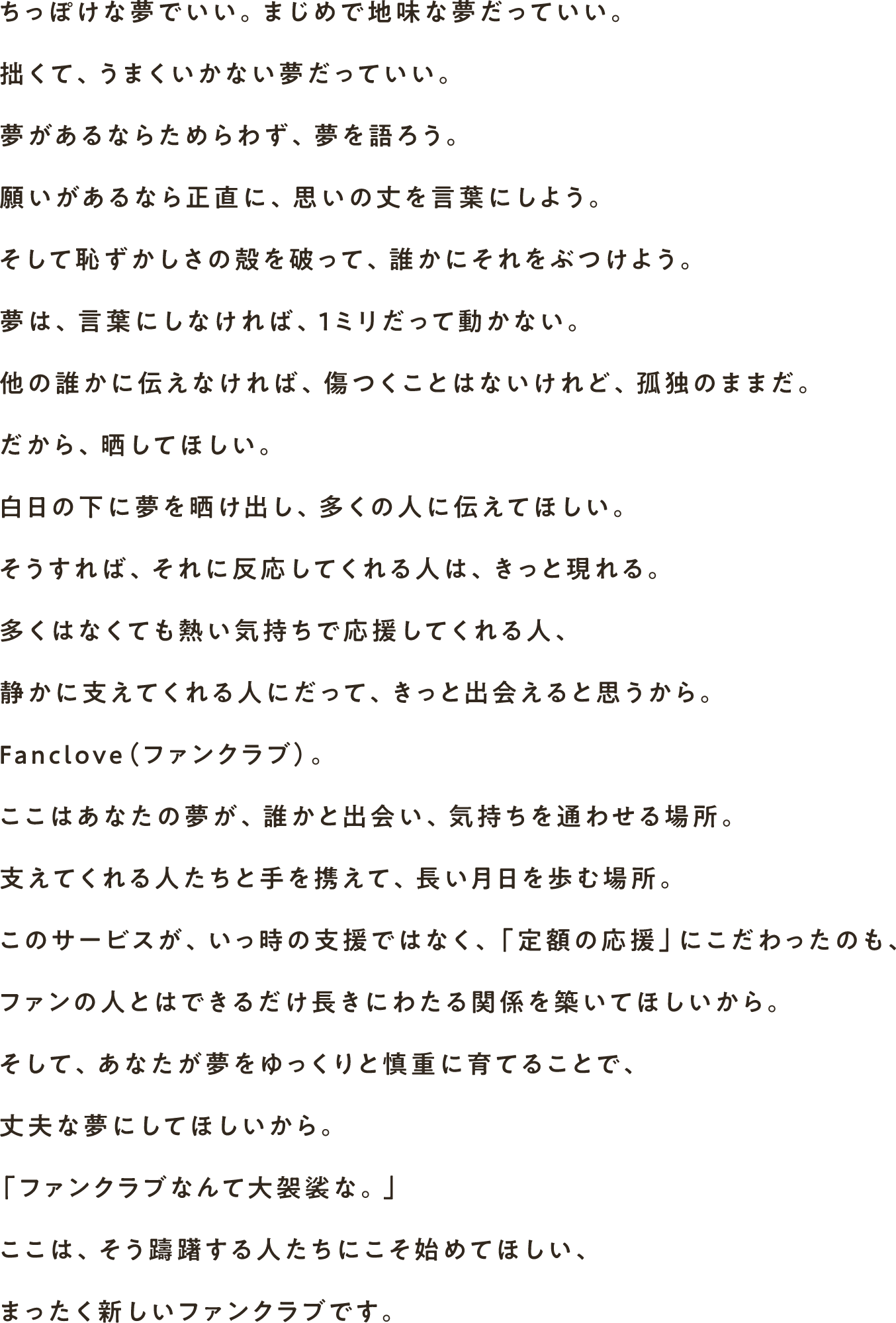 ちっぽけな夢でいい。まじめで地味な夢だっていい。

拙くて、うまくいかない夢だっていい。

夢があるならためらわず、夢を語ろう。

願いがあるなら正直に、思いの丈を言葉にしよう。

そして恥ずかしさの殻を破って、誰かにそれをぶつけよう。

夢は、言葉にしなければ、1ミリだって動かない。

他の誰かに伝えなければ、傷つくことはないけれど、孤独のままだ。

だから、晒してほしい。

白日の下に夢を晒け出し、多くの人に伝えてほしい。

そうすれば、それに反応してくれる人は、きっと現れる。

多くはなくても熱い気持ちで応援してくれる人、

静かに支えてくれる人にだって、きっと出会えると思うから。

Fanclove(ファンクラブ)。

ここはあなたの夢が、誰かと出会い、気持ちを通わせる場所。

支えてくれる人たちと手を携えて、長い月日を歩む場所。

このサービスが、いっ時の支援ではなく、「定額の応援」にこだわったのも、

ファンの人とはできるだけ長きにわたる関係を築いてほしいから。

そして、あなたが夢をゆっくりと慎重に育てることで、

丈夫な夢にしてほしいから。

「ファンクラブなんて大袈裟な。」

ここは、そう躊躇する人たちにこそ始めてほしい、

まったく新しいファンクラブです。